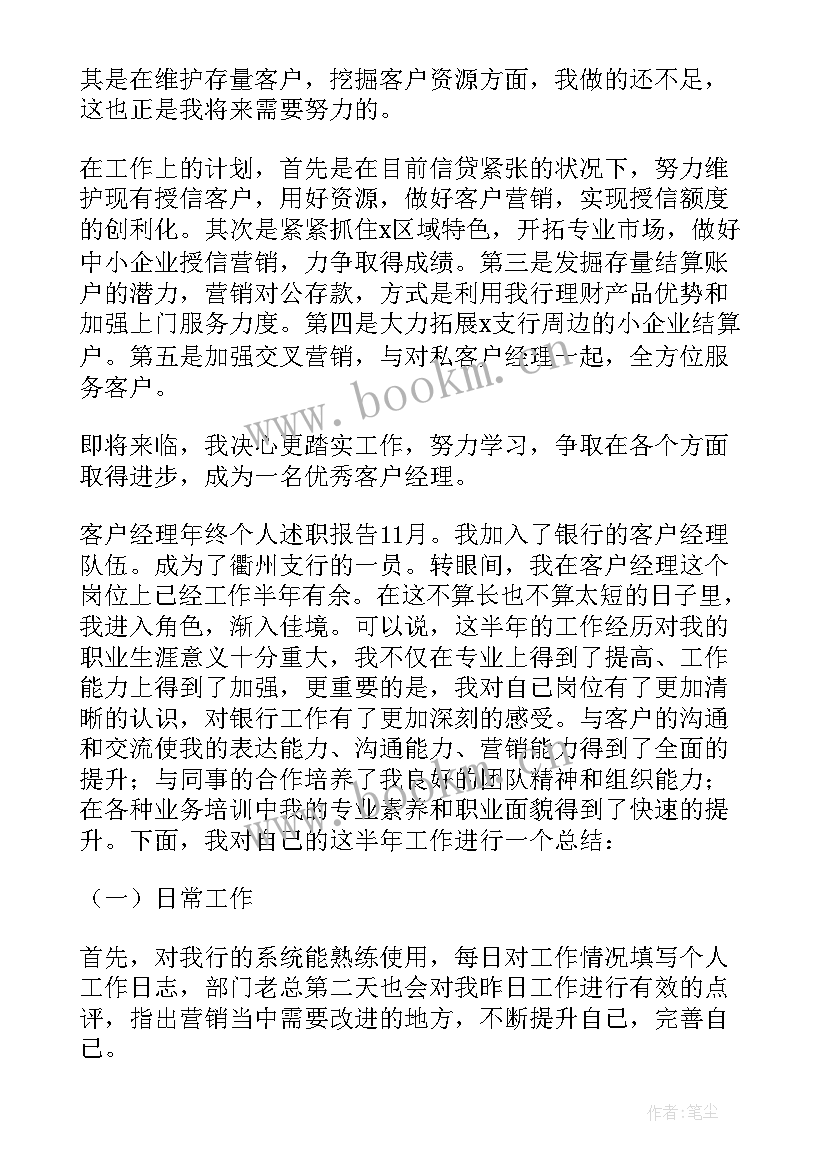 其是在维护存量客户，挖掘客户资源方面，我做的还不足，这也正是我将来需要努力的。

在工作上的计划，首先是在目前信贷紧张的状况下，努力维护现有授信客户，用好资源，做好客户营销，实现授信额度的创利化。其次是紧紧抓住x区域特色，开拓专业市场，做好中小企业授信营销，力争取得成绩。第三是发掘存量结算账户的潜力，营销对公存款，方式是利用我行理财产品优势和加强上门服务力度。第四是大力拓展x支行周边的小企业结算户。第五是加强交叉营销，与对私客户经理一起，全方位服务客户。

www.bookm.com

即将来临，我决心更踏实工作，努力学习，争取在各个方面取得进步，成为一名优秀客户经理。

客户经理年终个人述职报告11月。我加入了银行的客户经理队伍。成为了衢州支行的一员。转眼间，我在客户经理这个岗位上已经工作半年有余。在这不算长也不算太短的日子里，我进入角色，渐入佳境。可以说，这半年的工作经历对我的职业生涯意义十分重大，我不仅在专业上得到了提高、工作能力上得到了加强，更重要的是，我对自己岗位有了更加清晰的认识，对银行工作有了更加深刻的感受。与客户的沟通和交流使我的表达能力、沟通能力、营销能力得到了全面的提升；与同事的合作培养了我良好的团队精神和组织能力；在各种业务培训中我的专业素养和职业面貌得到了快速的提升。下面，我对自己的这半年工作进行一个总结：

（一）日常工作

首先，对我行的系统能熟练使用，每日对工作情况填写个人工作日志，部门老总第二天也会对我昨日工作进行有效的点评，指出营销当中需要改进的地方，不断提升自己，完善自己。

作者：笔尘